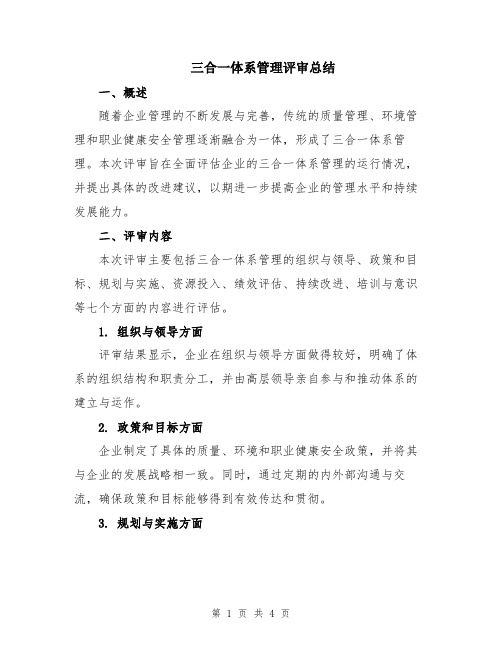 三合一体系管理评审总结

一、概述

随着企业管理的不断发展与完善，传统的质量管理、环境管理和职业健康安全管理逐渐融合为一体，形成了三合一体系管理。本次评审旨在全面评估企业的三合一体系管理的运行情况，并提出具体的改进建议，以期进一步提高企业的管理水平和持续发展能力。

二、评审内容

本次评审主要包括三合一体系管理的组织与领导、政策和目标、规划与实施、资源投入、绩效评估、持续改进、培训与意识等七个方面的内容进行评估。

1. 组织与领导方面

评审结果显示，企业在组织与领导方面做得较好，明确了体系的组织结构和职责分工，并由高层领导亲自参与和推动体系的建立与运作。

2. 政策和目标方面

企业制定了具体的质量、环境和职业健康安全政策，并将其与企业的发展战略相一致。同时，通过定期的内外部沟通与交流，确保政策和目标能够得到有效传达和贯彻。

3. 规划与实施方面

第 1 页 共 4 页